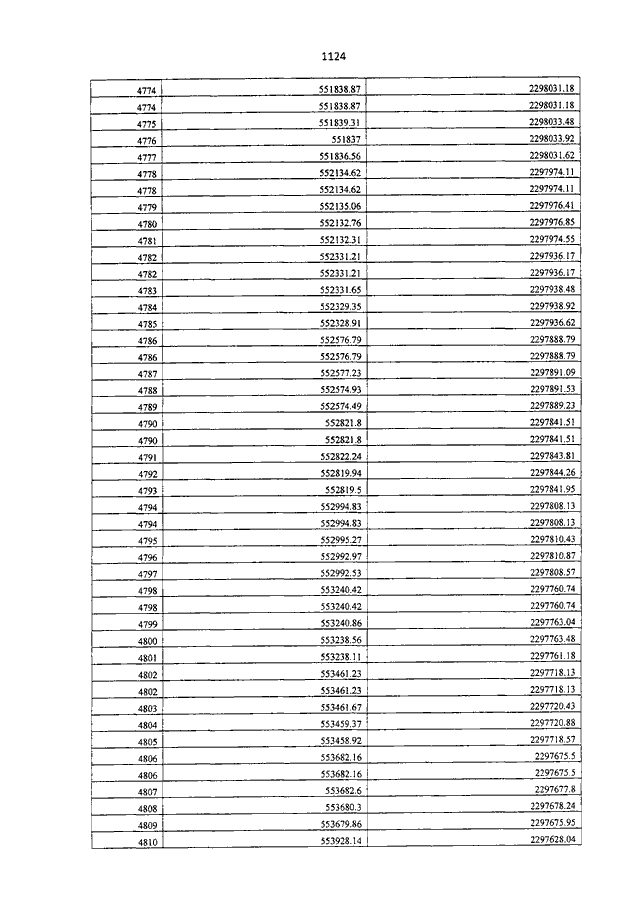 1124

| | | |
|---|---|---|
| 4774 | 551838.87 | 2298031.18 |
| 4774 | 551838.87 | 2298031.18 |
| 4775 | 551839.31 | 2298033.48 |
| 4776 | 551837 | 2298033.92 |
| 4777 | 551836.56 | 2298031.62 |
| 4778 | 552134.62 | 2297974.11 |
| 4778 | 552134.62 | 2297974.11 |
| 4779 | 552135.06 | 2297976.41 |
| 4780 | 552132.76 | 2297976.85 |
| 4781 | 552132.31 | 2297974.55 |
| 4782 | 552331.21 | 2297936.17 |
| 4782 | 552331.21 | 2297936.17 |
| 4783 | 552331.65 | 2297938.48 |
| 4784 | 552329.35 | 2297938.92 |
| 4785 | 552328.91 | 2297936.62 |
| 4786 | 552576.79 | 2297888.79 |
| 4786 | 552576.79 | 2297888.79 |
| 4787 | 552577.23 | 2297891.09 |
| 4788 | 552574.93 | 2297891.53 |
| 4789 | 552574.49 | 2297889.23 |
| 4790 | 552821.8 | 2297841.51 |
| 4790 | 552821.8 | 2297841.51 |
| 4791 | 552822.24 | 2297843.81 |
| 4792 | 552819.94 | 2297844.26 |
| 4793 | 552819.5 | 2297841.95 |
| 4794 | 552994.83 | 2297808.13 |
| 4794 | 552994.83 | 2297808.13 |
| 4795 | 552995.27 | 2297810.43 |
| 4796 | 552992.97 | 2297810.87 |
| 4797 | 552992.53 | 2297808.57 |
| 4798 | 553240.42 | 2297760.74 |
| 4798 | 553240.42 | 2297760.74 |
| 4799 | 553240.86 | 2297763.04 |
| 4800 | 553238.56 | 2297763.48 |
| 4801 | 553238.11 | 2297761.18 |
| 4802 | 553461.23 | 2297718.13 |
| 4802 | 553461.23 | 2297718.13 |
| 4803 | 553461.67 | 2297720.43 |
| 4804 | 553459.37 | 2297720.88 |
| 4805 | 553458.92 | 2297718.57 |
| 4806 | 553682.16 | 2297675.5 |
| 4806 | 553682.16 | 2297675.5 |
| 4807 | 553682.6 | 2297677.8 |
| 4808 | 553680.3 | 2297678.24 |
| 4809 | 553679.86 | 2297675.95 |
| 4810 | 553928.14 | 2297628.04 |